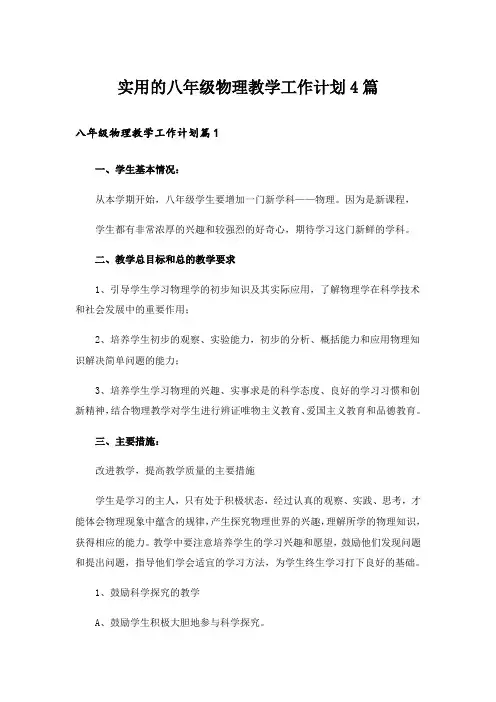 实用的八年级物理教学工作计划4篇

八年级物理教学工作计划篇1

一、学生基本情况：

从本学期开始，八年级学生要增加一门新学科——物理。因为是新课程，

学生都有非常浓厚的兴趣和较强烈的好奇心，期待学习这门新鲜的学科。

二、教学总目标和总的教学要求

1、引导学生学习物理学的初步知识及其实际应用，了解物理学在科学技术和社会发展中的重要作用；

2、培养学生初步的观察、实验能力，初步的分析、概括能力和应用物理知识解决简单问题的能力；

3、培养学生学习物理的兴趣、实事求是的科学态度、良好的学习习惯和创新精神，结合物理教学对学生进行辨证唯物主义教育、爱国主义教育和品德教育。

三、主要措施：

改进教学，提高教学质量的主要措施

学生是学习的主人，只有处于积极状态，经过认真的观察、实践、思考，才能体会物理现象中蕴含的规律，产生探究物理世界的兴趣，理解所学的物理知识，获得相应的能力。教学中要注意培养学生的学习兴趣和愿望，鼓励他们发现问题和提出问题，指导他们学会适宜的学习方法，为学生终生学习打下良好的基础。

1、鼓励科学探究的教学

A、鼓励学生积极大胆地参与科学探究。